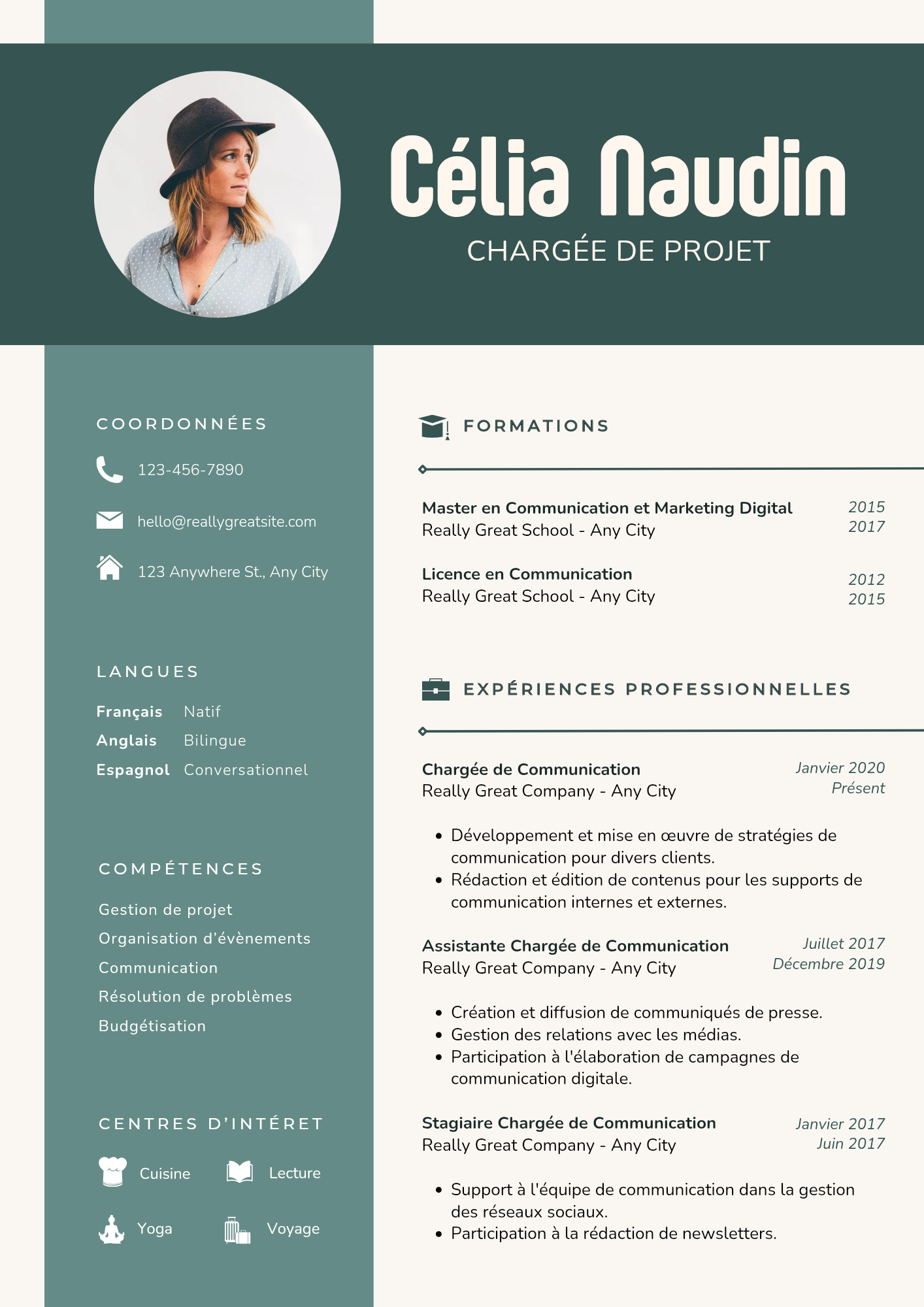 Célia Naudin
CHARGÉE DE PROJET

COORDONNÉES

123-456-7890

hello@reallygreatsite.com

123 Anywhere St., Any City

LANGUES

Français Natif
Anglais Bilingue
Espagnol Conversationnel

COMPÉTENCES

Gestion de projet
Organisation d'évènements
Communication
Résolution de problèmes
Budgétisation

CENTRES D'INTÉRET

Cuisine
Lecture
Yoga
Voyage

FORMATIONS

Master en Communication et Marketing Digital
Really Great School - Any City
2015
2017

Licence en Communication
Really Great School - Any City
2012
2015

EXPÉRIENCES PROFESSIONNELLES

Chargée de Communication
Really Great Company - Any City
Janvier 2020
Présent

• Développement et mise en œuvre de stratégies de communication pour divers clients.
• Rédaction et édition de contenus pour les supports de communication internes et externes.

Assistante Chargée de Communication
Really Great Company - Any City
Juillet 2017
Décembre 2019

• Création et diffusion de communiqués de presse.
• Gestion des relations avec les médias.
• Participation à l'élaboration de campagnes de communication digitale.

Stagiaire Chargée de Communication
Really Great Company - Any City
Janvier 2017
Juin 2017

• Support à l'équipe de communication dans la gestion des réseaux sociaux.
• Participation à la rédaction de newsletters.